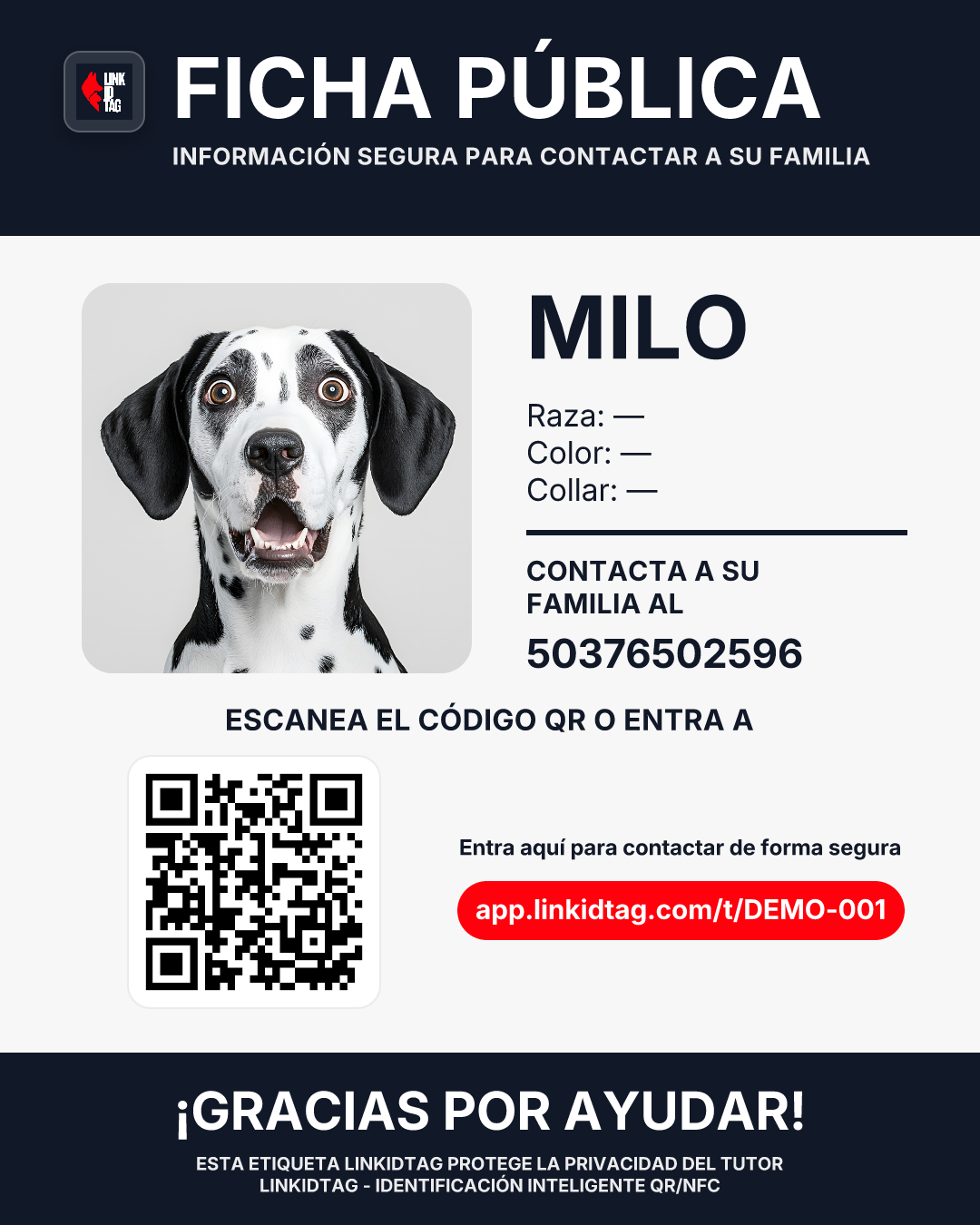 LINK ID TAG

FICHA PÚBLICA

INFORMACIÓN SEGURA PARA CONTACTAR A SU FAMILIA

MILO

Raza: —
Color: —
Collar: —

CONTACTA A SU FAMILIA AL

50376502596

ESCANEA EL CÓDIGO QR O ENTRA A

Entra aquí para contactar de forma segura

app.linkidtag.com/t/DEMO-001

¡GRACIAS POR AYUDAR!

ESTA ETIQUETA LINKIDTAG PROTEGE LA PRIVACIDAD DEL TUTOR
LINKIDTAG - IDENTIFICACIÓN INTELIGENTE QR/NFC